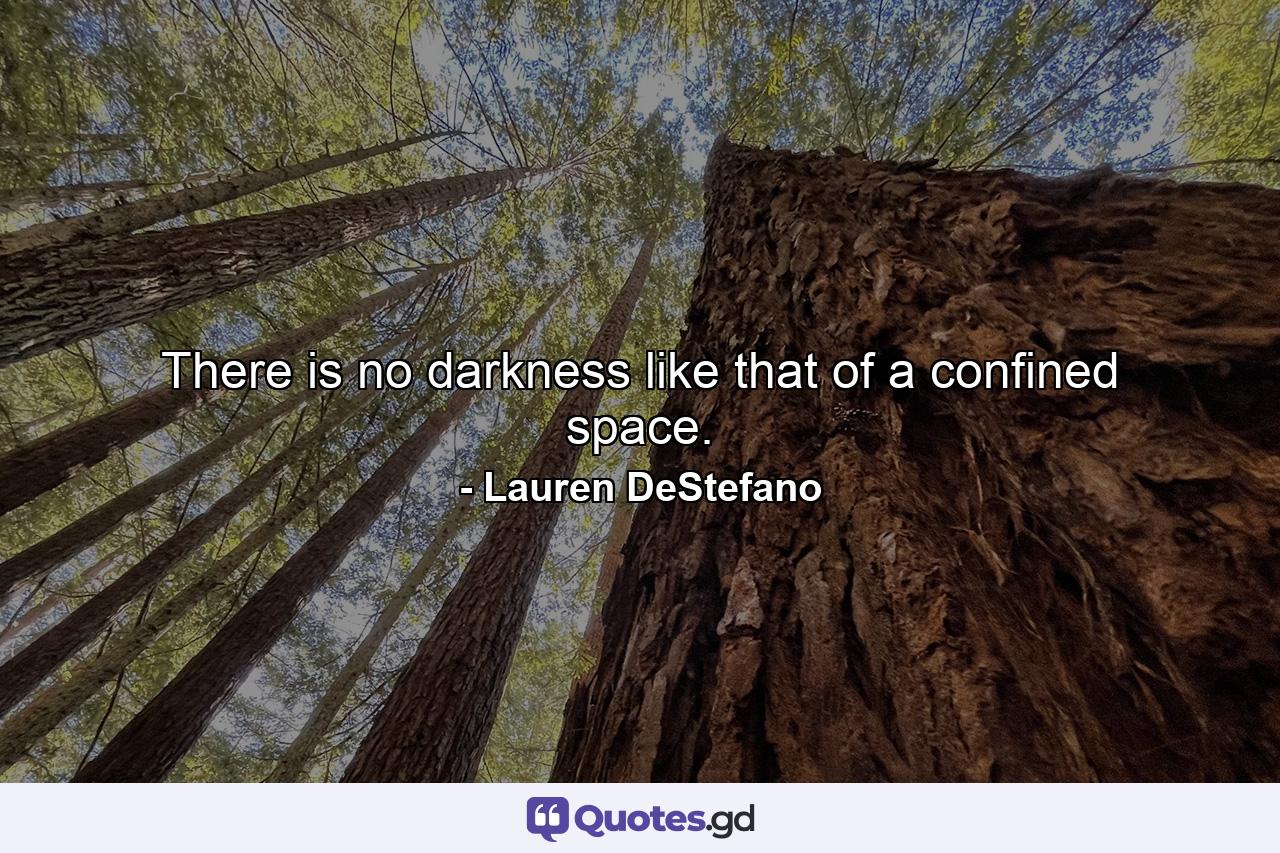 There is no darkness like that of a confined space.

- Lauren DeStefano

Quotes.gd